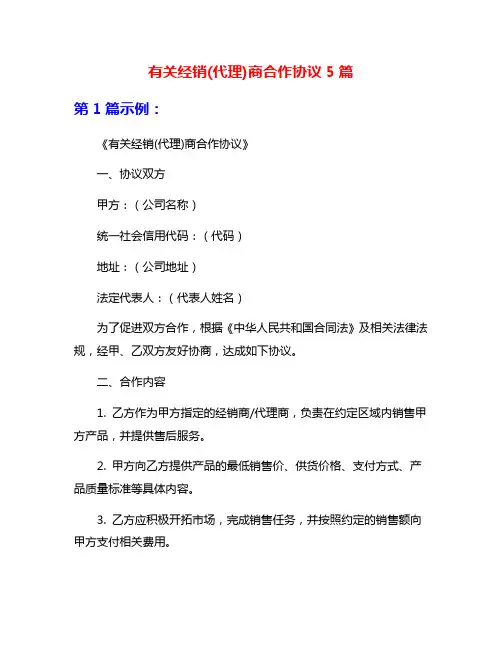 有关经销(代理)商合作协议 5 篇

第 1 篇示例：

《有关经销(代理)商合作协议》

一、协议双方

甲方：（公司名称）

统一社会信用代码：（代码）

地址：（公司地址）

法定代表人：（代表人姓名）

为了促进双方合作，根据《中华人民共和国合同法》及相关法律法规，经甲、乙双方友好协商，达成如下协议。

二、合作内容

1. 乙方作为甲方指定的经销商/代理商，负责在约定区域内销售甲方产品，并提供售后服务。

2. 甲方向乙方提供产品的最低销售价、供货价格、支付方式、产品质量标准等具体内容。

3. 乙方应积极开拓市场，完成销售任务，并按照约定的销售额向甲方支付相关费用。